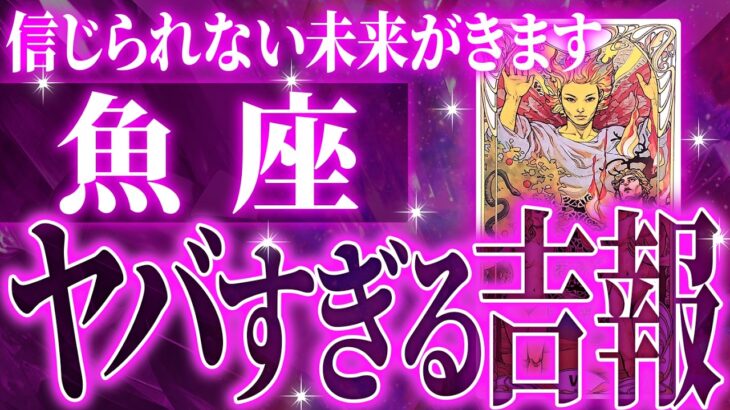 信じられない未来がきます

魚座

ヤバすぎる吉報